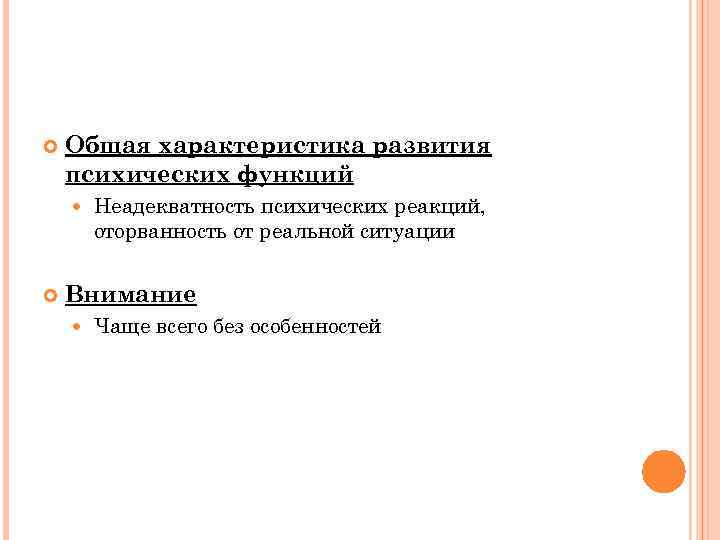 • Общая характеристика развития психических функций

• Неадекватность психических реакций, оторванность от реальной ситуации

• Внимание

• Чаще всего без особенностей